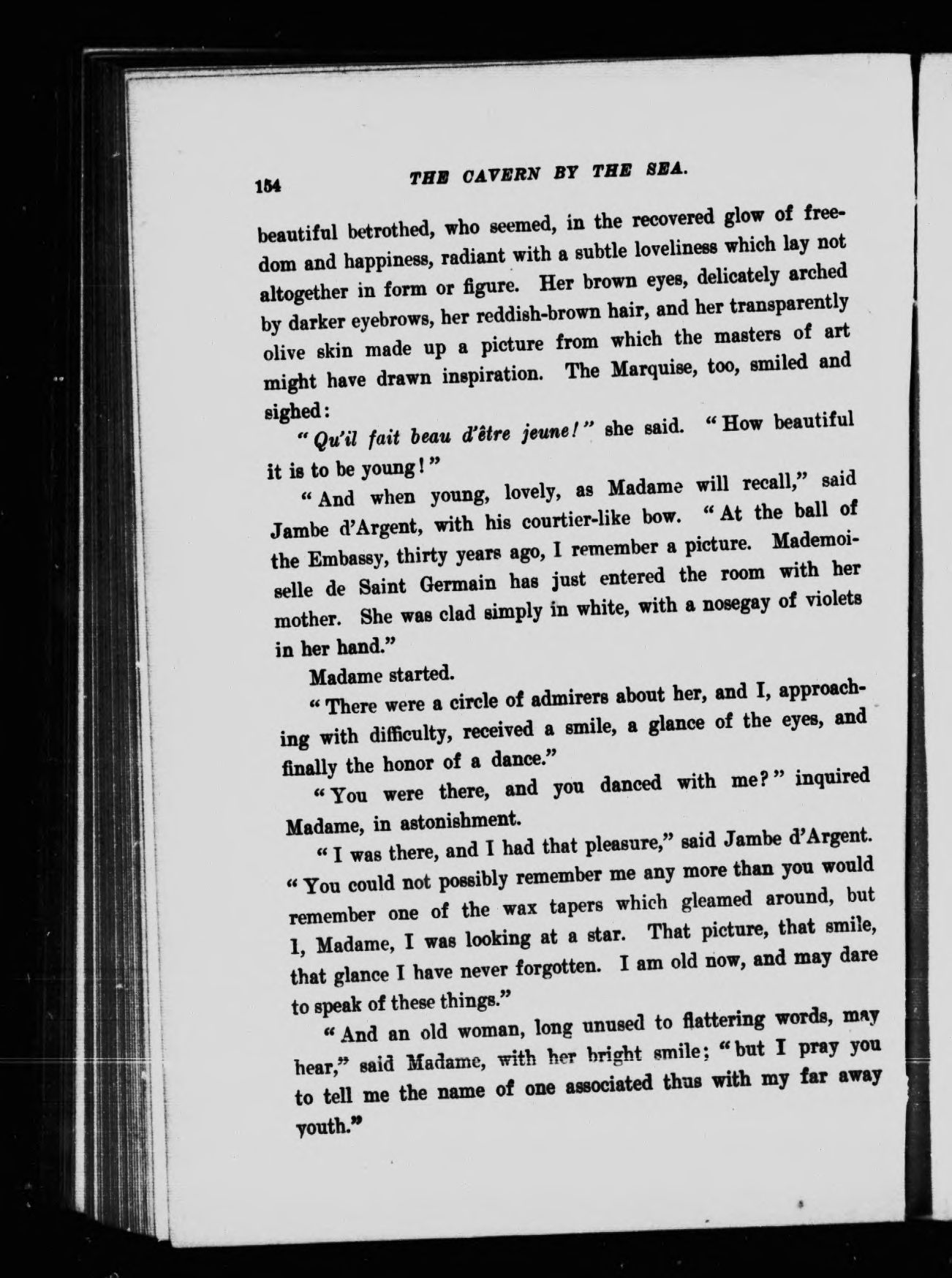 154 THE CAVERN BY THE SEA.

beautiful betrothed, who seemed, in the recovered glow of freedom and happiness, radiant with a subtle loveliness which lay not altogether in form or figure. Her brown eyes, delicately arched by darker eyebrows, her reddish-brown hair, and her transparently olive skin made up a picture from which the masters of art might have drawn inspiration. The Marquise, too, smiled and sighed:

"Qu'il fait beau d'être jeune!" she said. "How beautiful it is to be young!"

"And when young, lovely, as Madame will recall," said Jambe d'Argent, with his courtier-like bow. "At the ball of the Embassy, thirty years ago, I remember a picture. Mademoiselle de Saint Germain has just entered the room with her mother. She was clad simply in white, with a nosegay of violets in her hand."

Madame started.

"There were a circle of admirers about her, and I, approaching with difficulty, received a smile, a glance of the eyes, and finally the honor of a dance."

"You were there, and you danced with me?" inquired Madame, in astonishment.

"I was there, and I had that pleasure," said Jambe d'Argent. "You could not possibly remember me any more than you would remember one of the wax tapers which gleamed around, but I, Madame, I was looking at a star. That picture, that smile, that glance I have never forgotten. I am old now, and may dare to speak of these things."

"And an old woman, long unused to flattering words, may hear," said Madame, with her bright smile; "but I pray you to tell me the name of one associated thus with my far away youth."